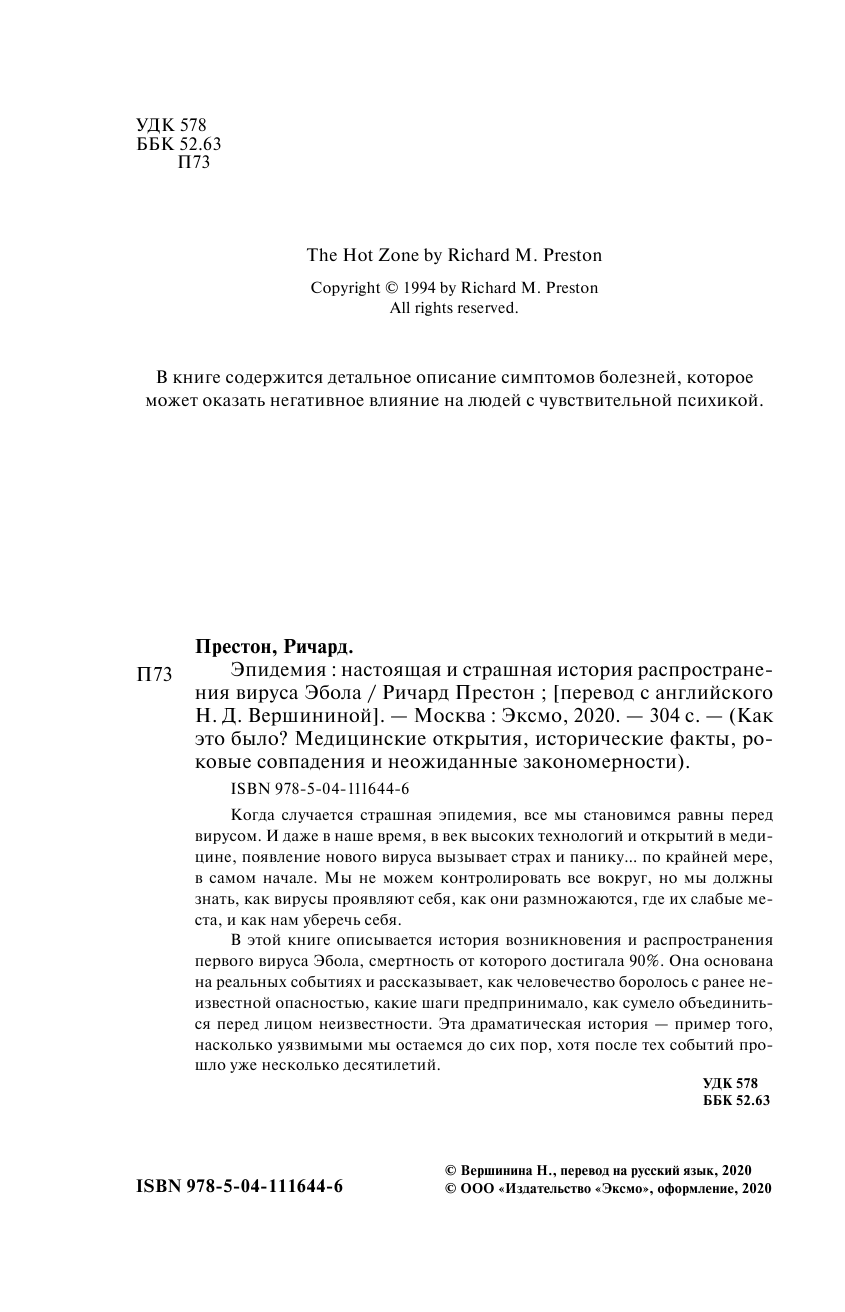 УДК 578
ББК 52.63
П73

The Hot Zone by Richard M. Preston

Copyright © 1994 by Richard M. Preston
All rights reserved.

В книге содержится детальное описание симптомов болезней, которое может оказать негативное влияние на людей с чувствительной психикой.

Престон, Ричард.

П73 Эпидемия : настоящая и страшная история распространения вируса Эбола / Ричард Престон ; [перевод с английского Н. Д. Вершининой]. — Москва : Эксмо, 2020. — 304 с. — (Как это было? Медицинские открытия, исторические факты, роковые совпадения и неожиданные закономерности).

ISBN 978-5-04-111644-6

Когда случается страшная эпидемия, все мы становимся равны перед вирусом. И даже в наше время, в век высоких технологий и открытий в медицине, появление нового вируса вызывает страх и панику... по крайней мере, в самом начале. Мы не можем контролировать все вокруг, но мы должны знать, как вирусы проявляют себя, как они размножаются, где их слабые места, и как нам уберечь себя.

В этой книге описывается история возникновения и распространения первого вируса Эбола, смертность от которого достигала 90%. Она основана на реальных событиях и рассказывает, как человечество боролось с ранее неизвестной опасностью, какие шаги предпринимало, как сумело объединиться перед лицом неизвестности. Эта драматическая история — пример того, насколько уязвимыми мы остаемся до сих пор, хотя после тех событий прошло уже несколько десятилетий.

УДК 578
ББК 52.63

ISBN 978-5-04-111644-6

© Вершинина Н., перевод на русский язык, 2020
© ООО «Издательство «Эксмо», оформление, 2020